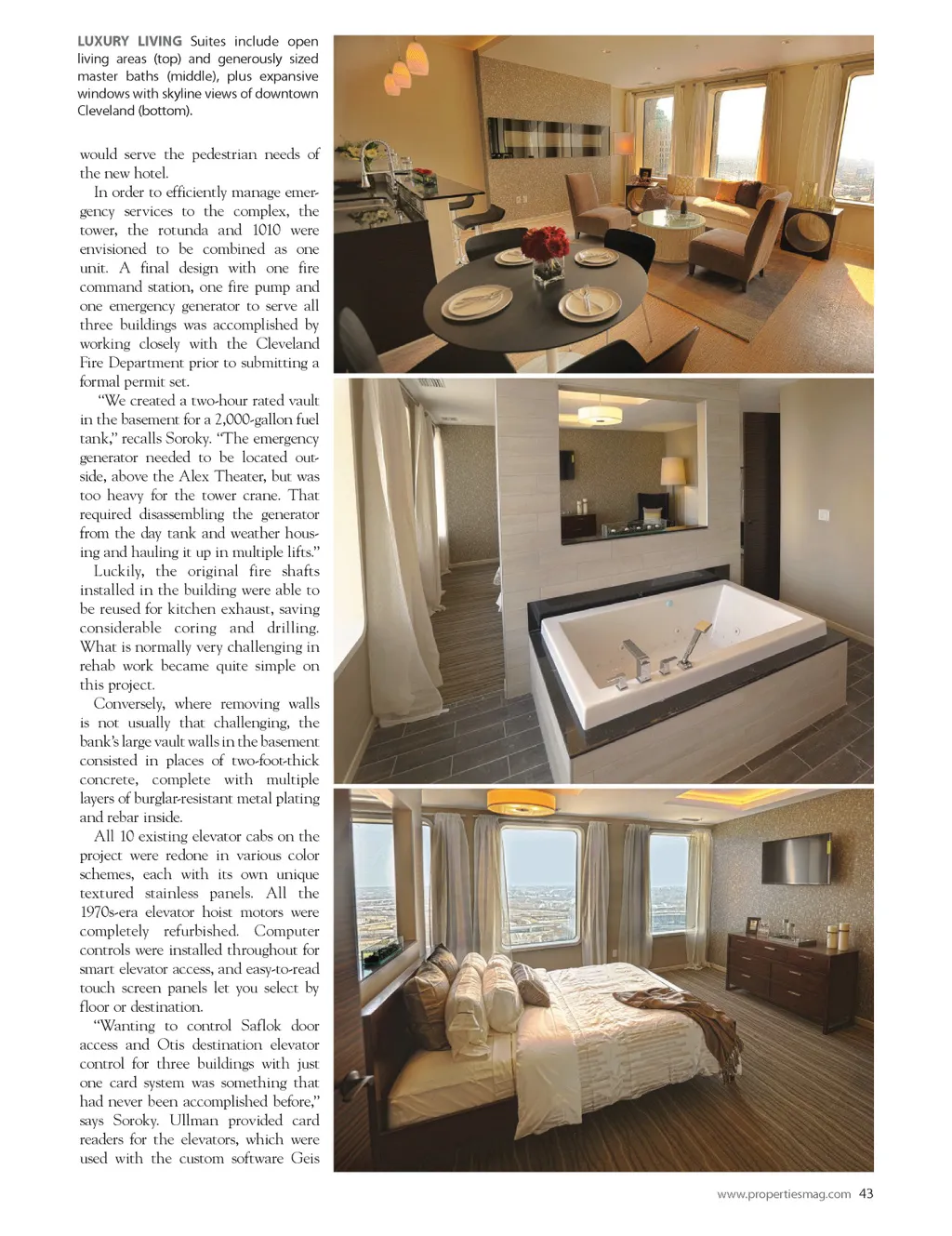 LUXURY LIVING Suites include open living areas (top) and generously sized master baths (middle), plus expansive windows with skyline views of downtown Cleveland (bottom).

would serve the pedestrian needs of the new hotel.

In order to efficiently manage emergency services to the complex, the tower, the rotunda and 1010 were envisioned to be combined as one unit. A final design with one fire command station, one fire pump and one emergency generator to serve all three buildings was accomplished by working closely with the Cleveland Fire Department prior to submitting a formal permit set.

"We created a two-hour rated vault in the basement for a 2,000-gallon fuel tank," recalls Soroky. "The emergency generator needed to be located outside, above the Alex Theater, but was too heavy for the tower crane. That required disassembling the generator from the day tank and weather housing and hauling it up in multiple lifts."

Luckily, the original fire shafts installed in the building were able to be reused for kitchen exhaust, saving considerable coring and drilling. What is normally very challenging in rehab work became quite simple on this project.

Conversely, where removing walls is not usually that challenging, the bank's large vault walls in the basement consisted in places of two-foot-thick concrete, complete with multiple layers of burglar-resistant metal plating and rebar inside.

All 10 existing elevator cabs on the project were redone in various color schemes, each with its own unique textured stainless panels. All the 1970s-era elevator hoist motors were completely refurbished. Computer controls were installed throughout for smart elevator access, and easy-to-read touch screen panels let you select by floor or destination.

"Wanting to control Saflok door access and Otis destination elevator control for three buildings with just one card system was something that had never been accomplished before," says Soroky. Ullman provided card readers for the elevators, which were used with the custom software Geis

www.propertiesmag.com 43